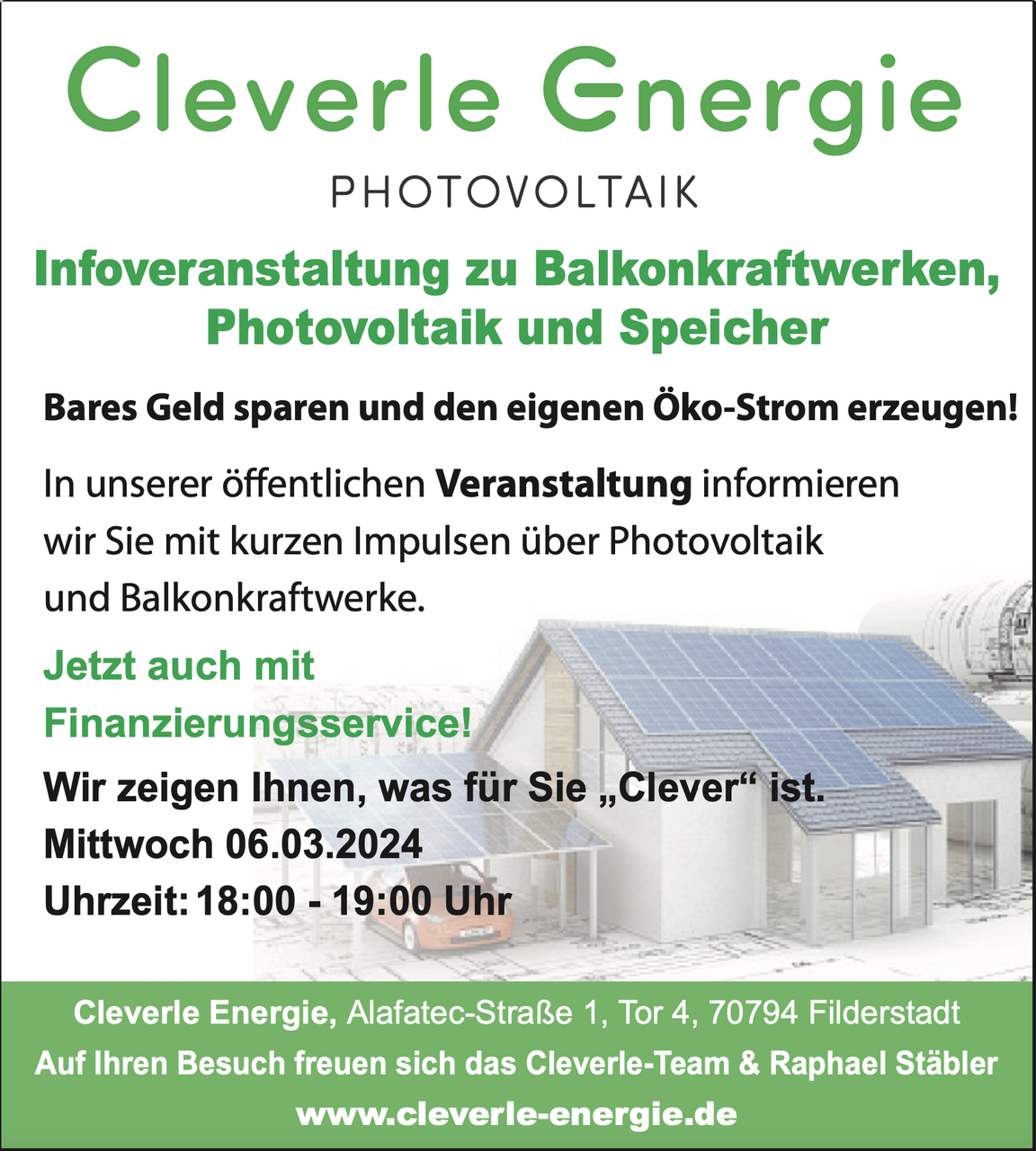 Cleverle Energie

PHOTOVOLTAIK

Infoveranstaltung zu Balkonkraftwerken, Photovoltaik und Speicher

Bares Geld sparen und den eigenen Öko-Strom erzeugen!

In unserer öffentlichen Veranstaltung informieren wir Sie mit kurzen Impulsen über Photovoltaik und Balkonkraftwerke.

Jetzt auch mit Finanzierungsservice!

Wir zeigen Ihnen, was für Sie „Clever“ ist.
Mittwoch 06.03.2024
Uhrzeit: 18:00 - 19:00 Uhr

Cleverle Energie, Alafatec-Straße 1, Tor 4, 70794 Filderstadt
Auf Ihren Besuch freuen sich das Cleverle-Team & Raphael Stäbler
www.cleverle-energie.de